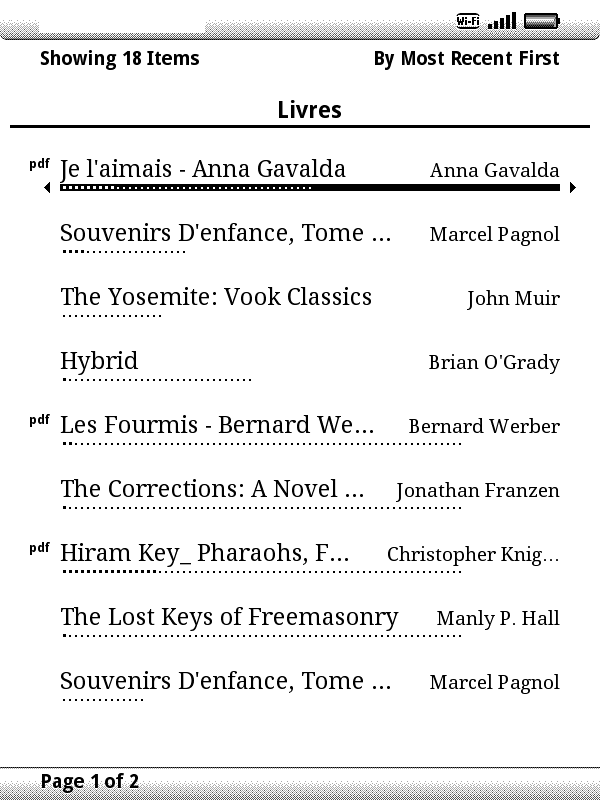 Wi-Fi

Showing 18 Items

By Most Recent First

Livres

pdf Je l'aimais - Anna Gavalda Anna Gavalda

Souvenirs D'enfance, Tome ... Marcel Pagnol

The Yosemite: Vook Classics John Muir

Hybrid Brian O'Grady

pdf Les Fourmis - Bernard We... Bernard Werber

The Corrections: A Novel ... Jonathan Franzen

pdf Hiram Key_ Pharaohs, F... Christopher Knig...

The Lost Keys of Freemasonry Manly P. Hall

Souvenirs D'enfance, Tome ... Marcel Pagnol

Page 1 of 2